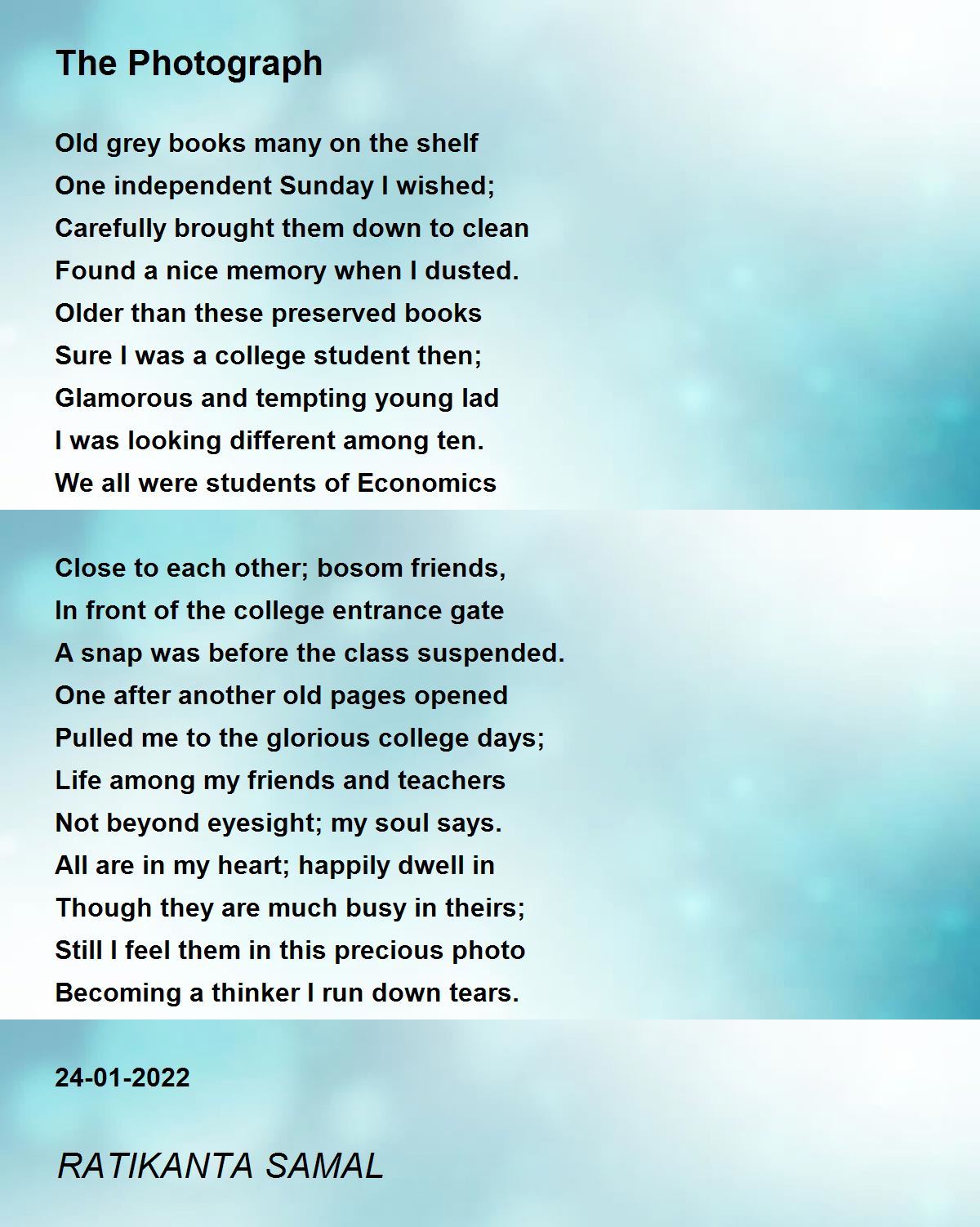 The Photograph

Old grey books many on the shelf
One independent Sunday I wished;
Carefully brought them down to clean
Found a nice memory when I dusted.
Older than these preserved books
Sure I was a college student then;
Glamorous and tempting young lad
I was looking different among ten.
We all were students of Economics

Close to each other; bosom friends,
In front of the college entrance gate
A snap was before the class suspended.
One after another old pages opened
Pulled me to the glorious college days;
Life among my friends and teachers
Not beyond eyesight; my soul says.
All are in my heart; happily dwell in
Though they are much busy in theirs;
Still I feel them in this precious photo
Becoming a thinker I run down tears.

24-01-2022

RATIKANTA SAMAL